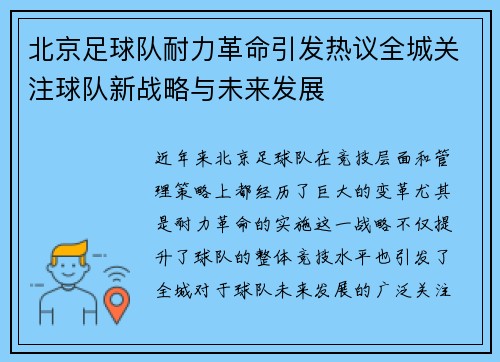 北京足球队耐力革命引发热议全城关注球队新战略与未来发展

近年来北京足球队在竞技层面和管理策略上都经历了巨大的变革尤其是耐力革命的实施这一战略不仅提升了球队的整体竞技水平也引发了全城对于球队未来发展的广泛关注